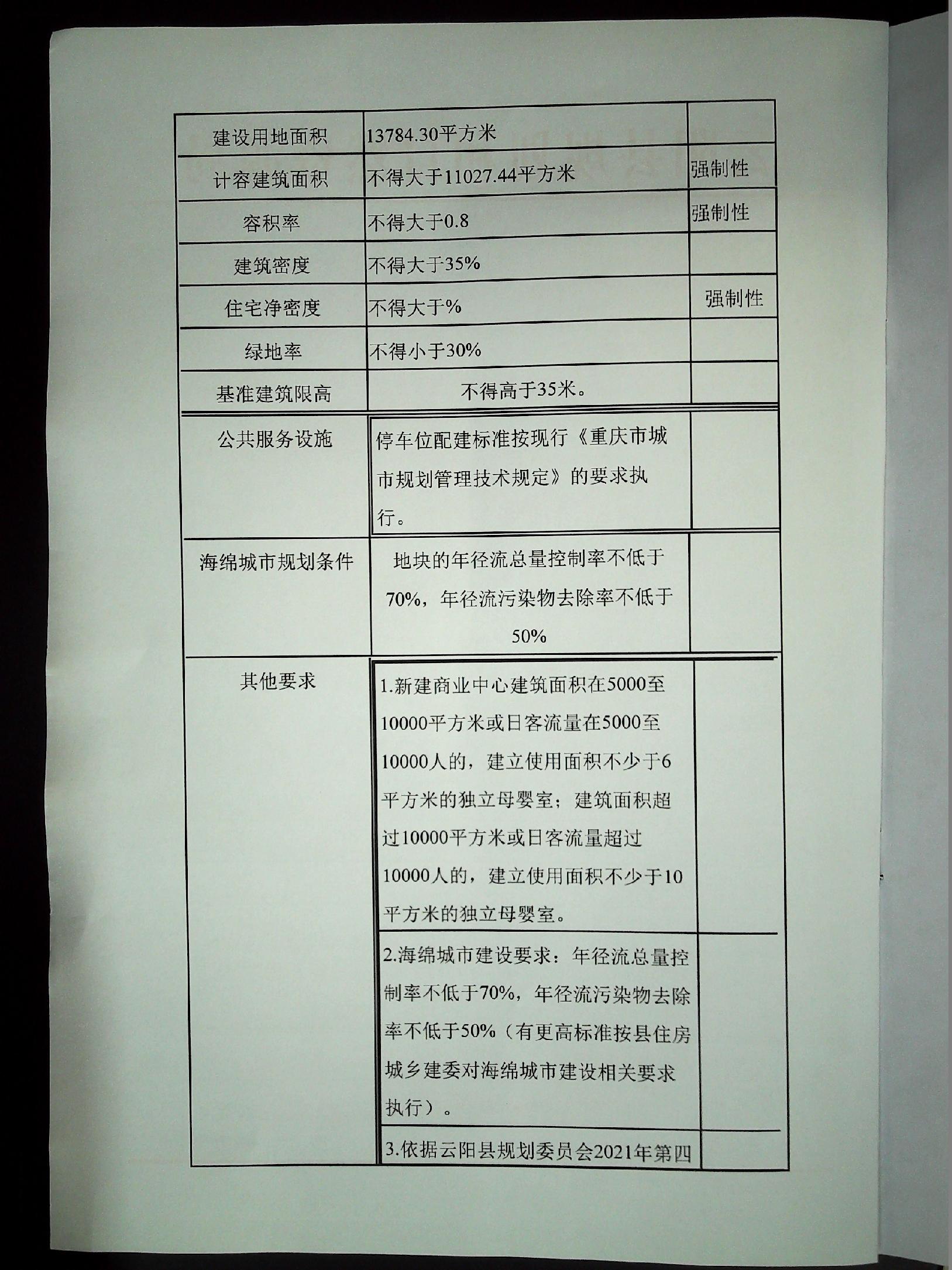 | 建设用地面积 | 13784.30平方米 | |
|---|---|---|
| 计容建筑面积 | 不得大于11027.44平方米 | 强制性 |
| 容积率 | 不得大于0.8 | 强制性 |
| 建筑密度 | 不得大于35% | |
| 住宅净密度 | 不得大于% | 强制性 |
| 绿地率 | 不得小于30% | |
| 基准建筑限高 | 不得高于35米。 | |
| 公共服务设施 | 停车位配建标准按现行《重庆市城市规划管理技术规定》的要求执行。 | |
| 海绵城市规划条件 | 地块的年径流总量控制率不低于70%，年径流污染物去除率不低于50% | |
| 其他要求 | 1.新建商业中心建筑面积在5000至10000平方米或日客流量在5000至10000人的，建立使用面积不少于6平方米的独立母婴室；建筑面积超过10000平方米或日客流量超过10000人的，建立使用面积不少于10平方米的独立母婴室。 | |
| | 2.海绵城市建设要求：年径流总量控制率不低于70%，年径流污染物去除率不低于50%（有更高标准按县住房城乡建委对海绵城市建设相关要求执行）。 | |
| | 3.依据云阳县规划委员会2021年第四 | |